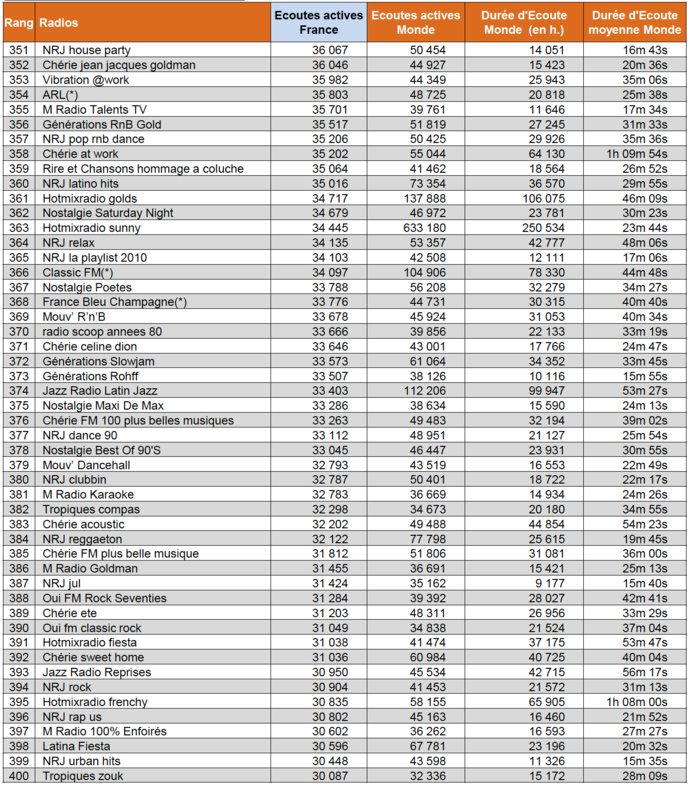 | Rang | Radios | Ecoutes actives France | Ecoutes actives Monde | Durée d'Ecoute Monde (en h.) | Durée d'Ecoute moyenne Monde |
|---|---|---|---|---|---|
| 351 | NRJ house party | 36 067 | 50 454 | 14 051 | 16m 43s |
| 352 | Chérie jean jacques goldman | 36 046 | 44 927 | 15 423 | 20m 36s |
| 353 | Vibration @work | 35 982 | 44 349 | 25 943 | 35m 06s |
| 354 | ARL(*) | 35 803 | 48 725 | 20 818 | 25m 38s |
| 355 | M Radio Talents TV | 35 701 | 39 761 | 11 646 | 17m 34s |
| 356 | Générations RnB Gold | 35 517 | 51 819 | 27 245 | 31m 33s |
| 357 | NRJ pop rnb dance | 35 206 | 50 425 | 29 926 | 35m 36s |
| 358 | Chérie at work | 35 202 | 55 044 | 64 130 | 1h 09m 54s |
| 359 | Rire et Chansons hommage a coluche | 35 064 | 41 462 | 18 564 | 26m 52s |
| 360 | NRJ latino hits | 35 016 | 73 354 | 36 570 | 29m 55s |
| 361 | Hotmixradio golds | 34 717 | 137 888 | 106 075 | 46m 09s |
| 362 | Nostalgie Saturday Night | 34 679 | 46 972 | 23 781 | 30m 23s |
| 363 | Hotmixradio sunny | 34 445 | 633 180 | 250 534 | 23m 44s |
| 364 | NRJ relax | 34 135 | 53 357 | 42 777 | 48m 06s |
| 365 | NRJ la playlist 2010 | 34 103 | 42 508 | 12 111 | 17m 06s |
| 366 | Classic FM(*) | 34 097 | 104 906 | 78 330 | 44m 48s |
| 367 | Nostalgie Poetes | 33 788 | 56 208 | 32 279 | 34m 27s |
| 368 | France Bleu Champagne(*) | 33 776 | 44 731 | 30 315 | 40m 40s |
| 369 | Mouv' R'n'B | 33 678 | 45 924 | 31 053 | 40m 34s |
| 370 | radio scoop annees 80 | 33 666 | 39 856 | 22 133 | 33m 19s |
| 371 | Chérie celine dion | 33 646 | 43 001 | 17 766 | 24m 47s |
| 372 | Générations Slowjam | 33 573 | 61 064 | 34 352 | 33m 45s |
| 373 | Générations Rohff | 33 507 | 38 126 | 10 116 | 15m 55s |
| 374 | Jazz Radio Latin Jazz | 33 403 | 112 206 | 99 947 | 53m 27s |
| 375 | Nostalgie Maxi De Max | 33 286 | 38 634 | 15 590 | 24m 13s |
| 376 | Chérie FM 100 plus belles musiques | 33 263 | 49 483 | 32 194 | 39m 02s |
| 377 | NRJ dance 90 | 33 112 | 48 951 | 21 127 | 25m 54s |
| 378 | Nostalgie Best Of 90'S | 33 045 | 46 447 | 23 931 | 30m 55s |
| 379 | Mouv' Dancehall | 32 793 | 43 519 | 16 553 | 22m 49s |
| 380 | NRJ clubbin | 32 787 | 50 401 | 18 722 | 22m 17s |
| 381 | M Radio Karaoke | 32 783 | 36 669 | 14 934 | 24m 26s |
| 382 | Tropiques compas | 32 298 | 34 673 | 20 180 | 34m 55s |
| 383 | Chérie acoustic | 32 202 | 49 488 | 44 854 | 54m 23s |
| 384 | NRJ reggaeton | 32 122 | 77 798 | 25 615 | 19m 45s |
| 385 | Chérie FM plus belle musique | 31 812 | 51 806 | 31 081 | 36m 00s |
| 386 | M Radio Goldman | 31 455 | 36 691 | 15 421 | 25m 13s |
| 387 | NRJ jul | 31 424 | 35 162 | 9 177 | 15m 40s |
| 388 | Oui FM Rock Seventies | 31 284 | 39 392 | 28 027 | 42m 41s |
| 389 | Chérie ete | 31 203 | 48 311 | 26 956 | 33m 29s |
| 390 | Oui fm classic rock | 31 049 | 34 838 | 21 524 | 37m 04s |
| 391 | Hotmixradio fiesta | 31 038 | 41 474 | 37 175 | 53m 47s |
| 392 | Chérie sweet home | 31 036 | 60 984 | 40 725 | 40m 04s |
| 393 | Jazz Radio Reprises | 30 950 | 45 534 | 42 715 | 56m 17s |
| 394 | NRJ rock | 30 904 | 41 453 | 21 572 | 31m 13s |
| 395 | Hotmixradio frenchy | 30 835 | 58 155 | 65 905 | 1h 08m 00s |
| 396 | NRJ rap us | 30 802 | 45 163 | 16 460 | 21m 52s |
| 397 | M Radio 100% Enfoirés | 30 602 | 36 262 | 16 593 | 27m 27s |
| 398 | Latina Fiesta | 30 596 | 67 781 | 23 196 | 20m 32s |
| 399 | NRJ urban hits | 30 448 | 43 598 | 11 326 | 15m 35s |
| 400 | Tropiques zouk | 30 087 | 32 336 | 15 172 | 28m 09s |